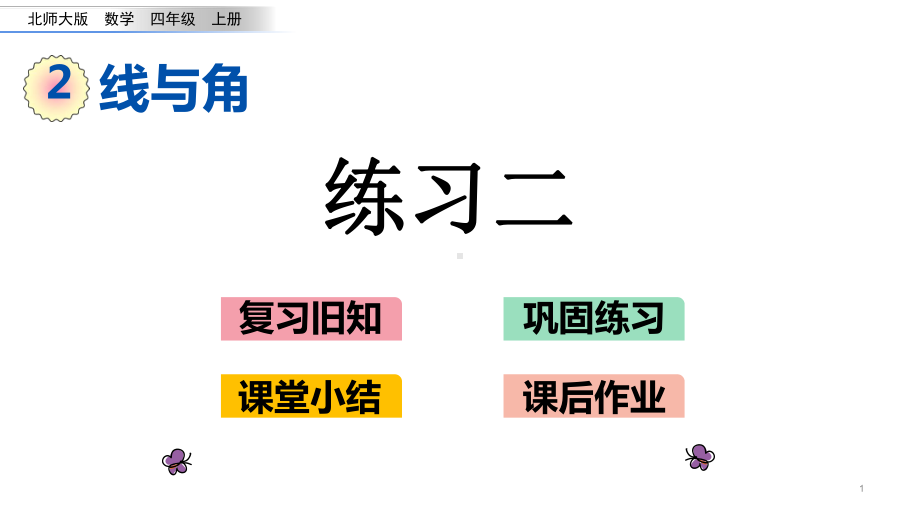 北师大版　数学　四年级　上册

2 线与角

练习二

复习旧知

巩固练习

课堂小结

课后作业

1